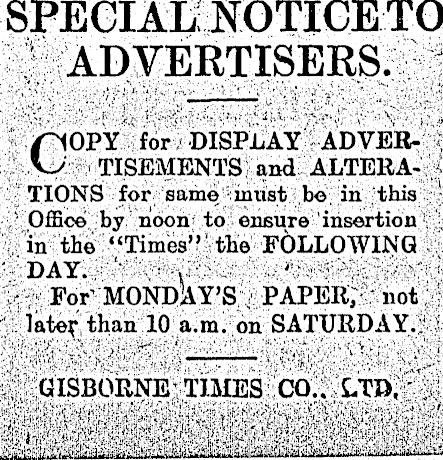 SPECIAL NOTICE TO ADVERTISERS.

COPY for DISPLAY ADVERTISEMENTS and ALTERATIONS for same must be in this Office by noon to ensure insertion in the "Times" the FOLLOWING DAY.

For MONDAY'S PAPER, not later than 10 a.m. on SATURDAY.

GISBORNE TIMES CO., LTD.